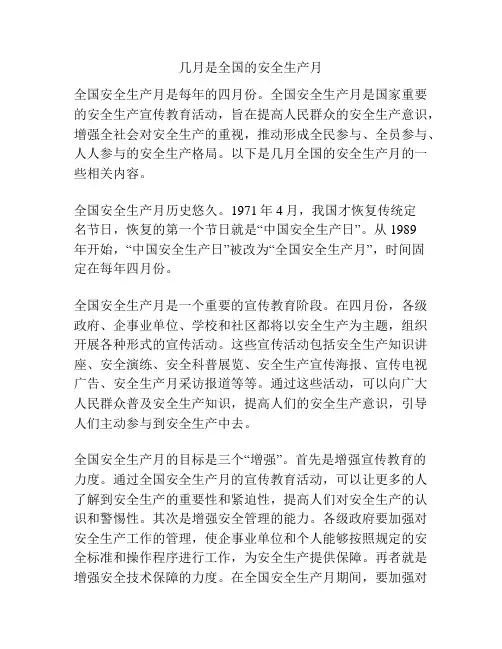 几月是全国的安全生产月

全国安全生产月是每年的四月份。全国安全生产月是国家重要的安全生产宣传教育活动，旨在提高人民群众的安全生产意识，增强全社会对安全生产的重视，推动形成全民参与、全员参与、人人参与的安全生产格局。以下是几月全国的安全生产月的一些相关内容。

全国安全生产月历史悠久。1971 年 4 月，我国才恢复传统定名节日，恢复的第一个节日就是“中国安全生产日”。从 1989 年开始，“中国安全生产日”被改为“全国安全生产月”，时间固定在每年四月份。

全国安全生产月是一个重要的宣传教育阶段。在四月份，各级政府、企事业单位、学校和社区都将以安全生产为主题，组织开展各种形式的宣传活动。这些宣传活动包括安全生产知识讲座、安全演练、安全科普展览、安全生产宣传海报、宣传电视广告、安全生产月采访报道等等。通过这些活动，可以向广大人民群众普及安全生产知识，提高人们的安全生产意识，引导人们主动参与到安全生产中去。

全国安全生产月的目标是三个“增强”。首先是增强宣传教育的力度。通过全国安全生产月的宣传教育活动，可以让更多的人了解到安全生产的重要性和紧迫性，提高人们对安全生产的认识和警惕性。其次是增强安全管理的能力。各级政府要加强对安全生产工作的管理，使企事业单位和个人能够按照规定的安全标准和操作程序进行工作，为安全生产提供保障。再者就是增强安全技术保障的力度。在全国安全生产月期间，要加强对